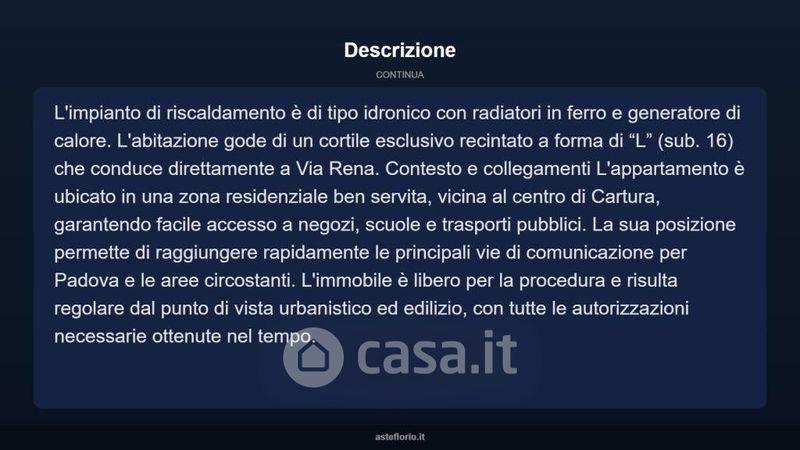 Descrizione

CONTINUA

L'impianto di riscaldamento è di tipo idronico con radiatori in ferro e generatore di calore. L'abitazione gode di un cortile esclusivo recintato a forma di “L” (sub. 16) che conduce direttamente a Via Rena. Contesto e collegamenti L'appartamento è ubicato in una zona residenziale ben servita, vicina al centro di Cartura, garantendo facile accesso a negozi, scuole e trasporti pubblici. La sua posizione permette di raggiungere rapidamente le principali vie di comunicazione per Padova e le aree circostanti. L'immobile è libero per la procedura e risulta regolare dal punto di vista urbanistico ed edilizio, con tutte le autorizzazioni necessarie ottenute nel tempo.

casa.it

asteflorio.it